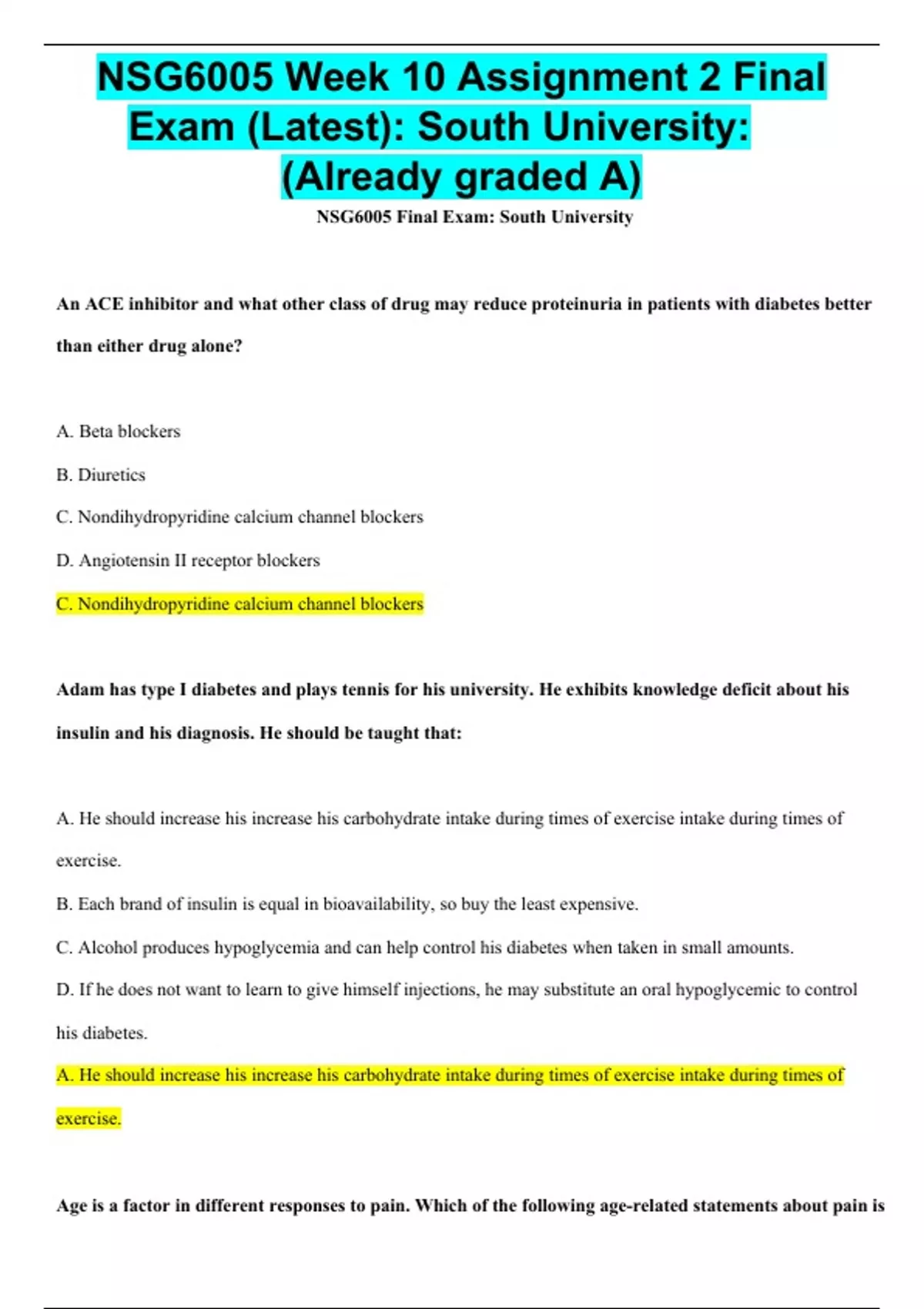 NSG6005 Week 10 Assignment 2 Final Exam (Latest): South University: (Already graded A)

NSG6005 Final Exam: South University

An ACE inhibitor and what other class of drug may reduce proteinuria in patients with diabetes better than either drug alone?

A. Beta blockers

B. Diuretics

C. Nondihydropyridine calcium channel blockers

D. Angiotensin II receptor blockers

C. Nondihydropyridine calcium channel blockers

Adam has type I diabetes and plays tennis for his university. He exhibits knowledge deficit about his insulin and his diagnosis. He should be taught that:

A. He should increase his increase his carbohydrate intake during times of exercise intake during times of exercise.

B. Each brand of insulin is equal in bioavailability, so buy the least expensive.

C. Alcohol produces hypoglycemia and can help control his diabetes when taken in small amounts.

D. If he does not want to learn to give himself injections, he may substitute an oral hypoglycemic to control his diabetes.

A. He should increase his increase his carbohydrate intake during times of exercise intake during times of exercise.

Age is a factor in different responses to pain. Which of the following age-related statements about pain is